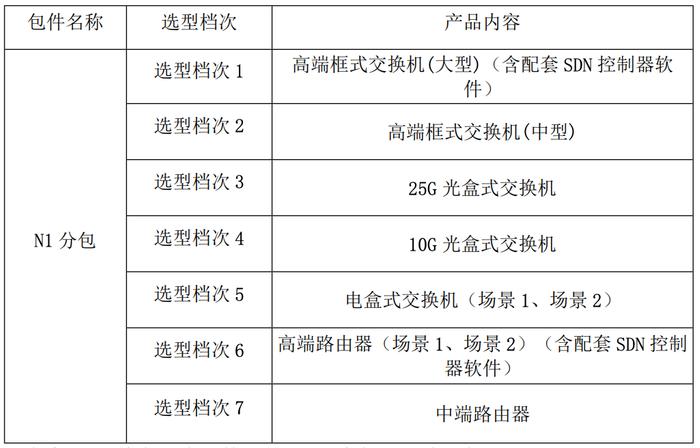 | 包件名称 | 选型档次 | 产品内容 |
|---|---|---|
| N1 分包 | 选型档次 1 | 高端框式交换机(大型)（含配套 SDN 控制器软件） |
| | 选型档次 2 | 高端框式交换机(中型) |
| | 选型档次 3 | 25G 光盒式交换机 |
| | 选型档次 4 | 10G 光盒式交换机 |
| | 选型档次 5 | 电盒式交换机（场景 1、场景 2） |
| | 选型档次 6 | 高端路由器（场景 1、场景 2）（含配套 SDN 控制器软件） |
| | 选型档次 7 | 中端路由器 |